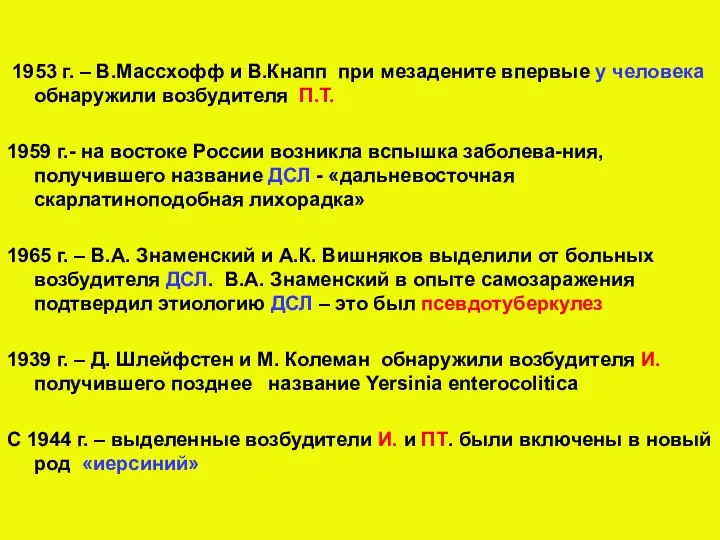 1953 г. – В.Массхофф и В.Кнапп при мезадените впервые у человека обнаружили возбудителя П.Т.

1959 г.- на востоке России возникла вспышка заболева-ния, получившего название ДСЛ - «дальневосточная скарлатиноподобная лихорадка»

1965 г. – В.А. Знаменский и А.К. Вишняков выделили от больных возбудителя ДСЛ. В.А. Знаменский в опыте самозаражения подтвердил этиологию ДСЛ – это был псевдотуберкулез

1939 г. – Д. Шлейфстен и М. Колеман обнаружили возбудителя И. получившего позднее название Yersinia enterocolitica

С 1944 г. – выделенные возбудители И. и ПТ. были включены в новый род «иерсиний»